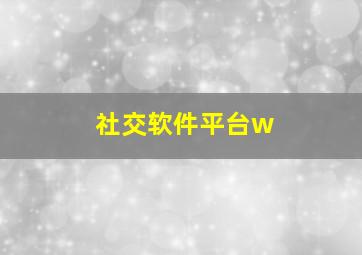 社交软件平台w